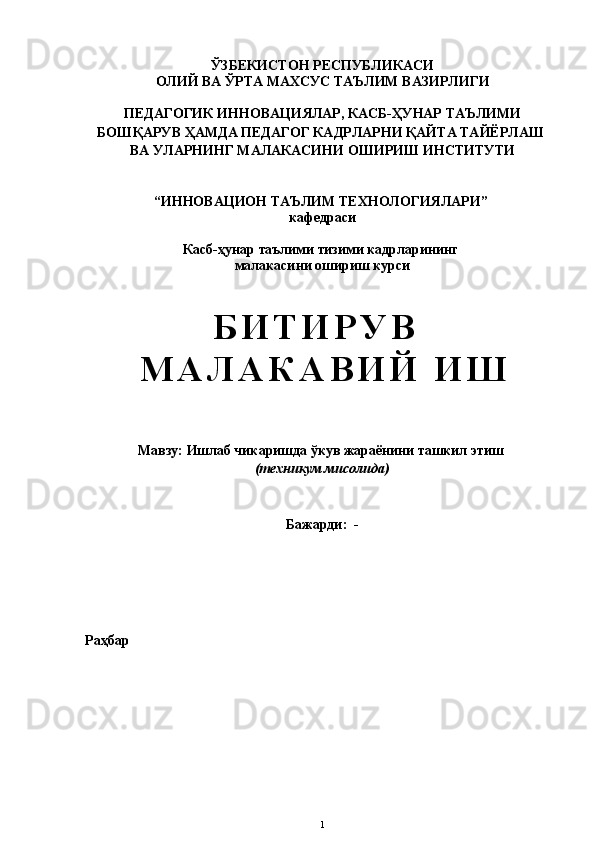 ЎЗБЕКИСТОН РЕСПУБЛИКАСИ
ОЛИЙ ВА ЎРТА МАХСУС ТАЪЛИМ ВАЗИРЛИГИ

ПЕДАГОГИК ИННОВАЦИЯЛАР, КАСБ-ҲУНАР ТАЪЛИМИ
БОШҚАРУВ ҲАМДА ПЕДАГОГ КАДРЛАРНИ ҚАЙТА ТАЙЁРЛАШ
ВА УЛАРНИНГ МАЛАКАСИНИ ОШИРИШ ИНСТИТУТИ

"ИННОВАЦИОН ТАЪЛИМ ТЕХНОЛОГИЯЛАРИ"
кафедраси

Касб-ҳунар таълими тизими кадрларининг
малакасини ошириш курси

БИТИРУВ
МАЛАКАВИЙ ИШ

Мавзу: Ишлаб чикаришда ўкув жараёнини ташкил этиш
(техникум мисолида)

Бажарди: -

Раҳбар

1

Docx.uz